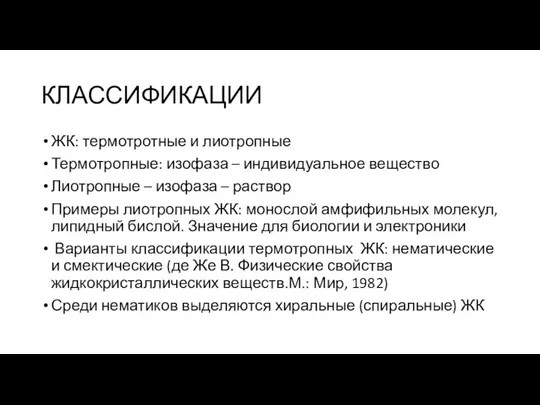 КЛАССИФИКАЦИИ

• ЖК: термотротные и лиотропные
• Термотропные: изофаза – индивидуальное вещество
• Лиотропные – изофаза – раствор
• Примеры лиотропных ЖК: монослой амфифильных молекул, липидный бислой. Значение для биологии и электроники
• Варианты классификации термотропных ЖК: нематические и смектические (де Же В. Физические свойства жидкокристаллических веществ.М.: Мир, 1982)
• Среди нематиков выделяются хиральные (спиральные) ЖК